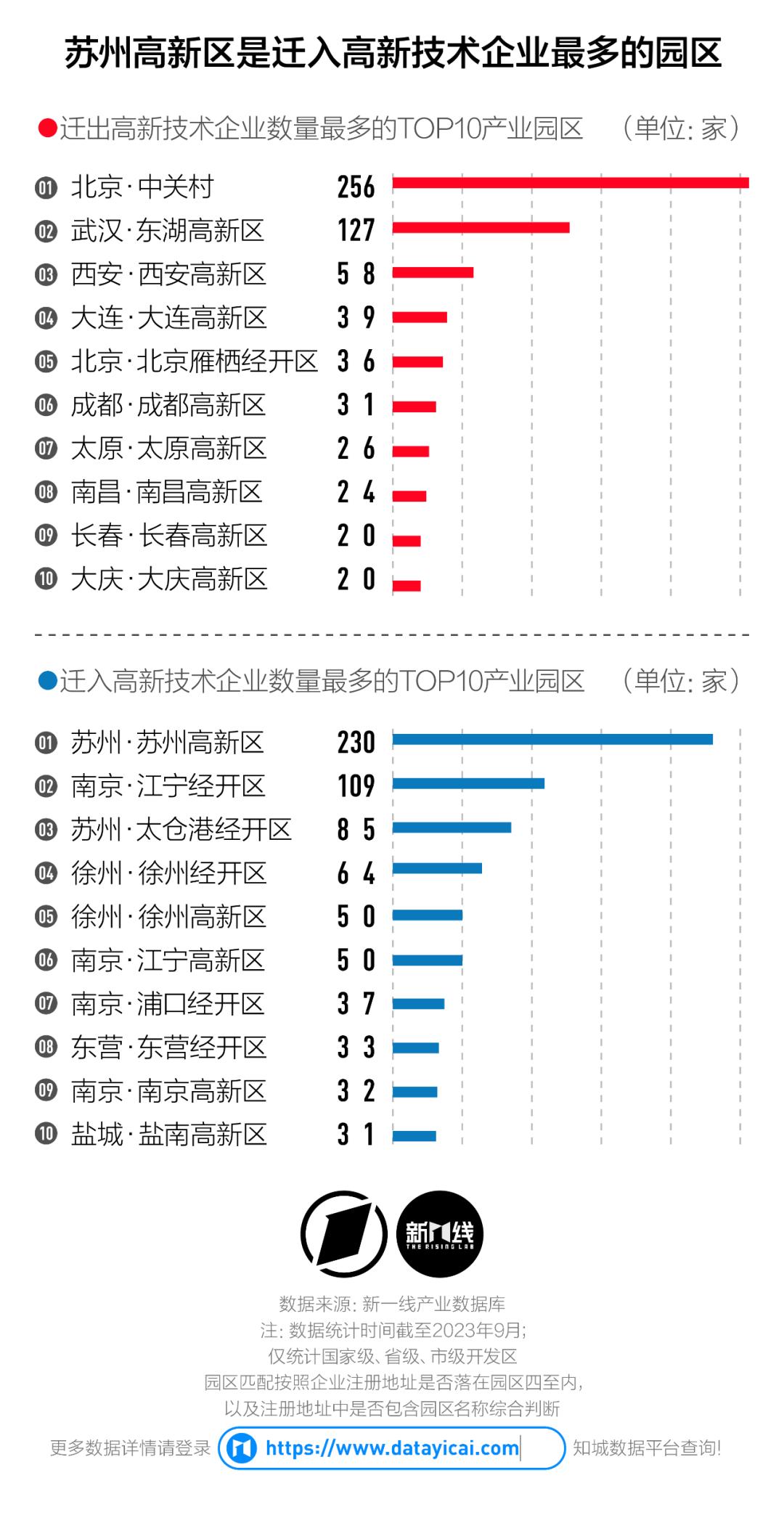 苏州高新区是迁入高新技术企业最多的园区

迁出高新技术企业数量最多的TOP10产业园区　（单位：家）

01 北京·中关村 256
02 武汉·东湖高新区 127
03 西安·西安高新区 58
04 大连·大连高新区 39
05 北京·北京雁栖经开区 36
06 成都·成都高新区 31
07 太原·太原高新区 26
08 南昌·南昌高新区 24
09 长春·长春高新区 20
10 大庆·大庆高新区 20

迁入高新技术企业数量最多的TOP10产业园区　（单位：家）

01 苏州·苏州高新区 230
02 南京·江宁经开区 109
03 苏州·太仓港经开区 85
04 徐州·徐州经开区 64
05 徐州·徐州高新区 50
06 南京·江宁高新区 50
07 南京·浦口经开区 37
08 东营·东营经开区 33
09 南京·南京高新区 32
10 盐城·盐南高新区 31

新一线 THE RISING LAB

数据来源：新一线产业数据库
注：数据统计时间截至2023年9月；
仅统计国家级、省级、市级开发区
园区匹配按照企业注册地址是否落在园区四至内，
以及注册地址中是否包含园区名称综合判断

更多数据详情请登录 https://www.datayicai.com 知城数据平台查询！